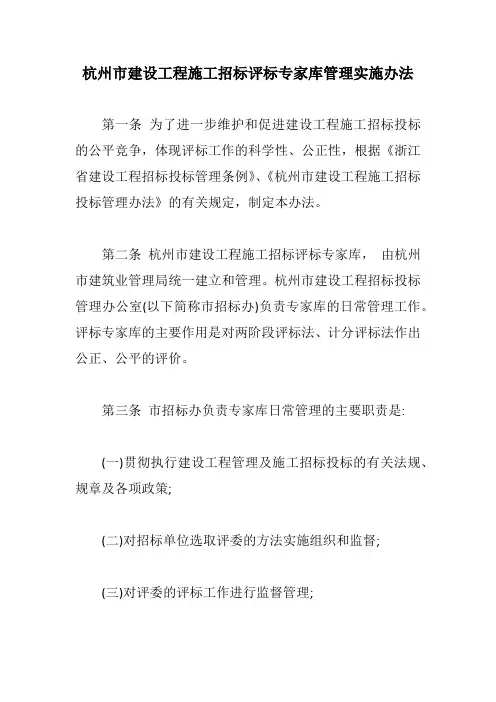 杭州市建设工程施工招标评标专家库管理实施办法

第一条 为了进一步维护和促进建设工程施工招标投标的公平竞争，体现评标工作的科学性、公正性，根据《浙江省建设工程招标投标管理条例》、《杭州市建设工程施工招标投标管理办法》的有关规定，制定本办法。

第二条 杭州市建设工程施工招标评标专家库， 由杭州市建筑业管理局统一建立和管理。杭州市建设工程招标投标管理办公室(以下简称市招标办)负责专家库的日常管理工作。评标专家库的主要作用是对两阶段评标法、计分评标法作出公正、公平的评价。

第三条 市招标办负责专家库日常管理的主要职责是:

(一)贯彻执行建设工程管理及施工招标投标的有关法规、规章及各项政策;

(二)对招标单位选取评委的方法实施组织和监督;

(三)对评委的评标工作进行监督管理;